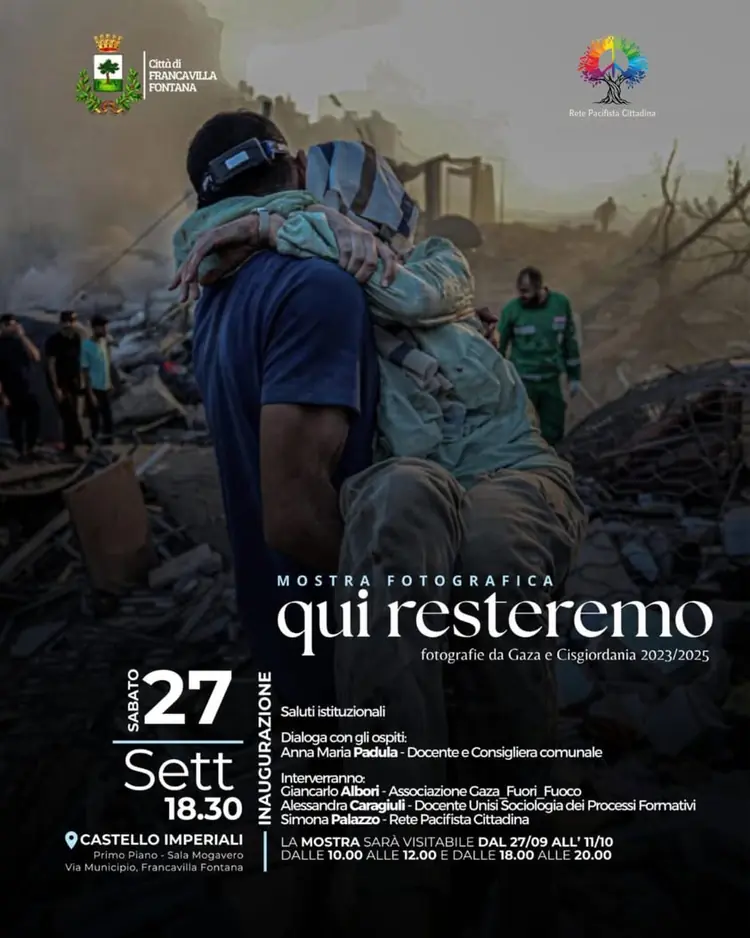 Città di
FRANCAVILLA
FONTANA

Rete Pacifista Cittadina

MOSTRA FOTOGRAFICA
qui resteremo
fotografie da Gaza e Cisgiordania 2023/2025

SABATO
27
Sett
18.30

CASTELLO IMPERIALI
Primo Piano - Sala Mogavero
Via Municipio, Francavilla Fontana

INAUGURAZIONE

Saluti istituzionali

Dialoga con gli ospiti:
Anna Maria Padula - Docente e Consigliera comunale

Interverranno:
Giancarlo Albori - Associazione Gaza_Fuori_Fuoco
Alessandra Caragiuli - Docente Unisi Sociologia dei Processi Formativi
Simona Palazzo - Rete Pacifista Cittadina

LA MOSTRA SARÀ VISITABILE DAL 27/09 ALL' 11/10
DALLE 10.00 ALLE 12.00 E DALLE 18.00 ALLE 20.00